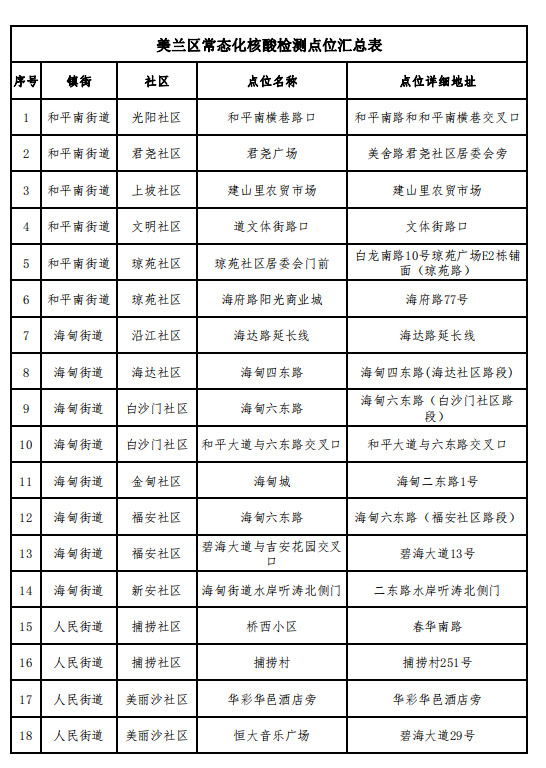 美兰区常态化核酸检测点位汇总表

| 序号 | 镇街 | 社区 | 点位名称 | 点位详细地址 |
|---|---|---|---|---|
| 1 | 和平南街道 | 光阳社区 | 和平南横巷路口 | 和平南路和和平南横巷交叉口 |
| 2 | 和平南街道 | 君尧社区 | 君尧广场 | 美舍路君尧社区居委会旁 |
| 3 | 和平南街道 | 上坡社区 | 建山里农贸市场 | 建山里农贸市场 |
| 4 | 和平南街道 | 文明社区 | 道文体街路口 | 文体街路口 |
| 5 | 和平南街道 | 琼苑社区 | 琼苑社区居委会门前 | 白龙南路10号琼苑广场E2栋铺面（琼苑路） |
| 6 | 和平南街道 | 琼苑社区 | 海府路阳光商业城 | 海府路77号 |
| 7 | 海甸街道 | 沿江社区 | 海达路延长线 | 海达路延长线 |
| 8 | 海甸街道 | 海达社区 | 海甸四东路 | 海甸四东路(海达社区路段) |
| 9 | 海甸街道 | 白沙门社区 | 海甸六东路 | 海甸六东路（白沙门社区路段） |
| 10 | 海甸街道 | 白沙门社区 | 和平大道与六东路交叉口 | 和平大道与六东路交叉口 |
| 11 | 海甸街道 | 金甸社区 | 海甸城 | 海甸二东路1号 |
| 12 | 海甸街道 | 福安社区 | 海甸六东路 | 海甸六东路（福安社区路段） |
| 13 | 海甸街道 | 福安社区 | 碧海大道与吉安花园交叉口 | 碧海大道13号 |
| 14 | 海甸街道 | 新安社区 | 海甸街道水岸听涛北侧门 | 二东路水岸听涛北侧门 |
| 15 | 人民街道 | 捕捞社区 | 桥西小区 | 春华南路 |
| 16 | 人民街道 | 捕捞社区 | 捕捞村 | 捕捞村251号 |
| 17 | 人民街道 | 美丽沙社区 | 华彩华邑酒店旁 | 华彩华邑酒店旁 |
| 18 | 人民街道 | 美丽沙社区 | 恒大音乐广场 | 碧海大道29号 |